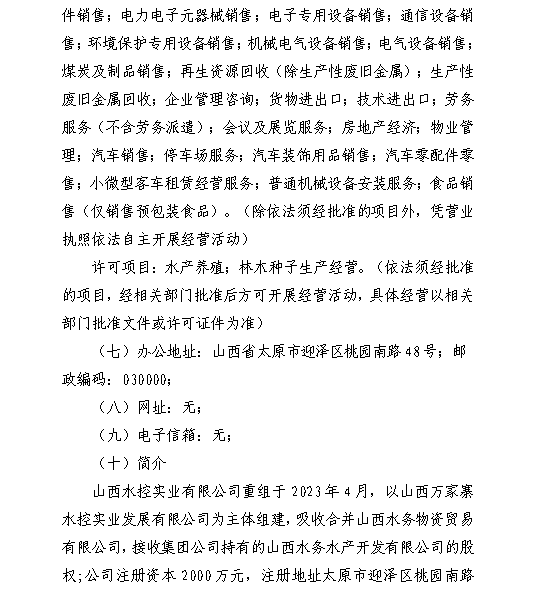 件销售；电力电子元器械销售；电子专用设备销售；通信设备销售；环境保护专用设备销售；机械电气设备销售；电气设备销售；煤炭及制品销售；再生资源回收（除生产性废旧金属）；生产性废旧金属回收；企业管理咨询；货物进出口；技术进出口；劳务服务（不含劳务派遣）；会议及展览服务；房地产经济；物业管理；汽车销售；停车场服务；汽车装饰用品销售；汽车零配件零售；小微型客车租赁经营服务；普通机械设备安装服务；食品销售（仅销售预包装食品）。（除依法须经批准的项目外，凭营业执照依法自主开展经营活动）

许可项目：水产养殖；林木种子生产经营。（依法须经批准的项目，经相关部门批准后方可开展经营活动，具体经营以相关部门批准文件或许可证件为准）

（七）办公地址：山西省太原市迎泽区桃园南路48号；邮政编码：030000；

（八）网址：无；

（九）电子信箱：无；

（十）简介

山西水控实业有限公司重组于2023年4月，以山西万家寨水控实业发展有限公司为主体组建，吸收合并山西水务物资贸易有限公司，接收集团公司持有的山西水务水产开发有限公司的股权；公司注册资本2000万元，注册地址太原市迎泽区桃园南路